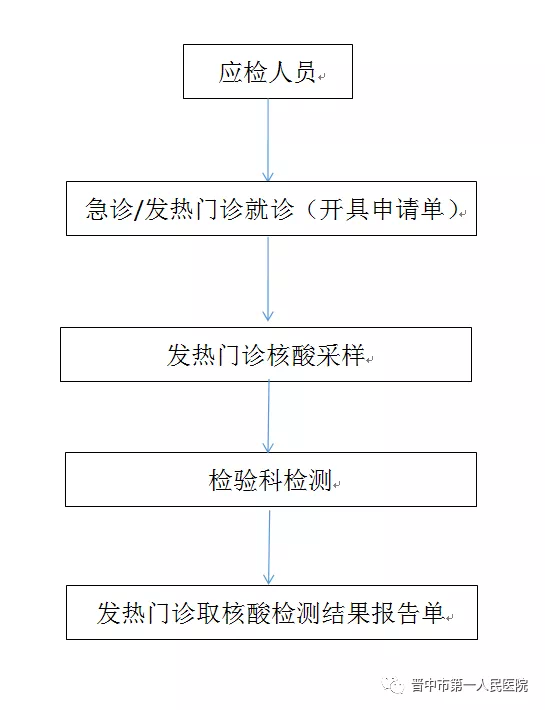 应检人员

急诊/发热门诊就诊（开具申请单）

发热门诊核酸采样

检验科检测

发热门诊取核酸检测结果报告单

晋中市第一人民医院